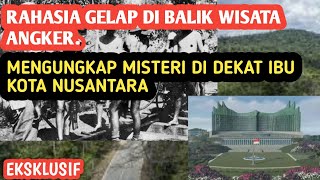 RAHASIA GELAP DI BALIK WISATA ANGKER.

MENGUNGKAP MISTERI DI DEKAT IBU KOTA NUSANTARA

EKSKLUSIF